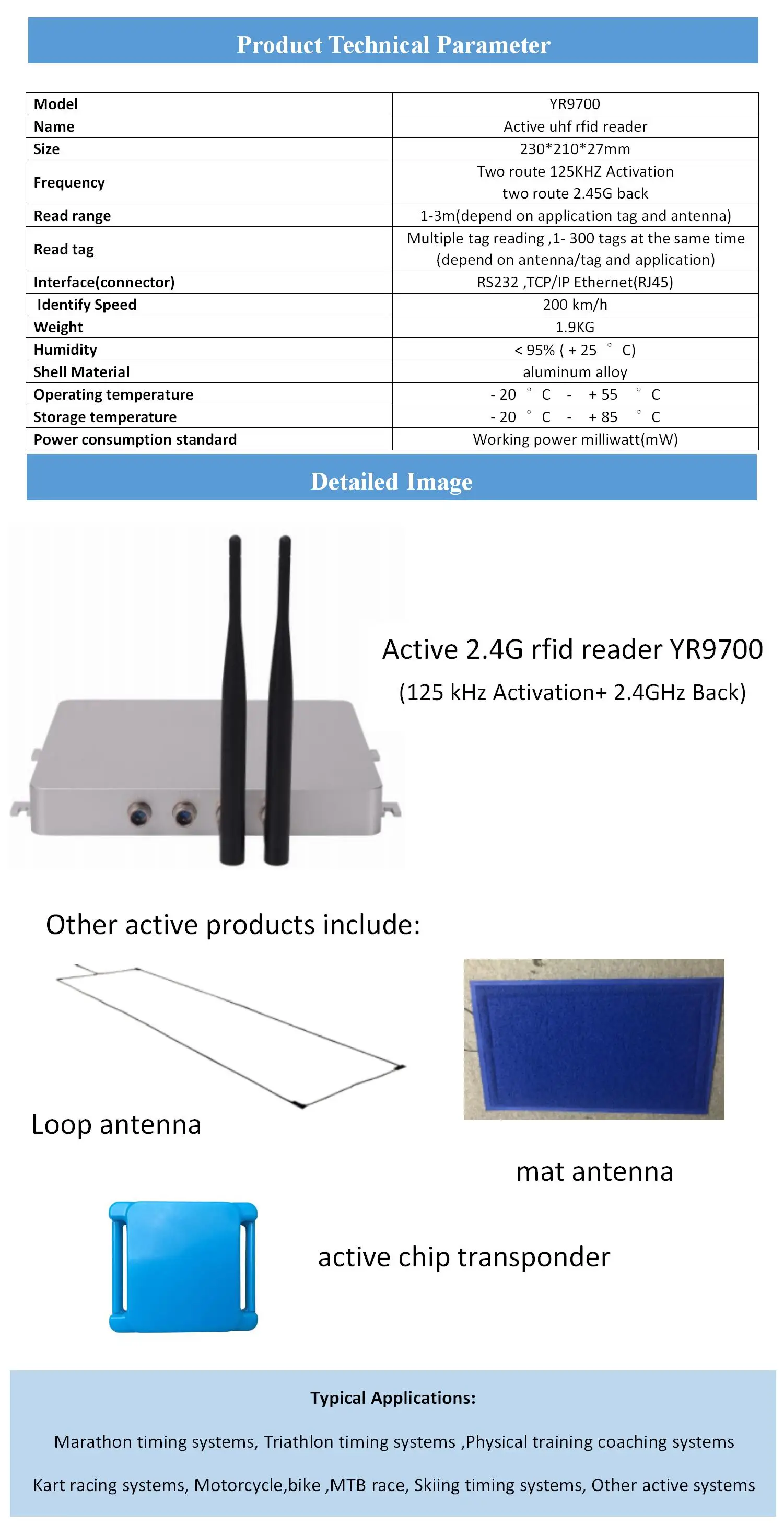 Product Technical Parameter

| Model | YR9700 |
|---|---|
| Name | Active uhf rfid reader |
| Size | 230*210*27mm |
| Frequency | Two route 125KHZ Activation two route 2.45G back |
| Read range | 1-3m(depend on application tag and antenna) |
| Read tag | Multiple tag reading ,1- 300 tags at the same time (depend on antenna/tag and application) |
| Interface(connector) | RS232 ,TCP/IP Ethernet(RJ45) |
| Identify Speed | 200 km/h |
| Weight | 1.9KG |
| Humidity | < 95% ( + 25 ° C) |
| Shell Material | aluminum alloy |
| Operating temperature | - 20 ° C - + 55 ° C |
| Storage temperature | - 20 ° C - + 85 ° C |
| Power consumption standard | Working power milliwatt(mW) |

Detailed Image

Active 2.4G rfid reader YR9700

(125 kHz Activation+ 2.4GHz Back)

Other active products include:

Loop antenna

mat antenna

active chip transponder

Typical Applications:

Marathon timing systems, Triathlon timing systems ,Physical training coaching systems

Kart racing systems, Motorcycle,bike ,MTB race, Skiing timing systems, Other active systems